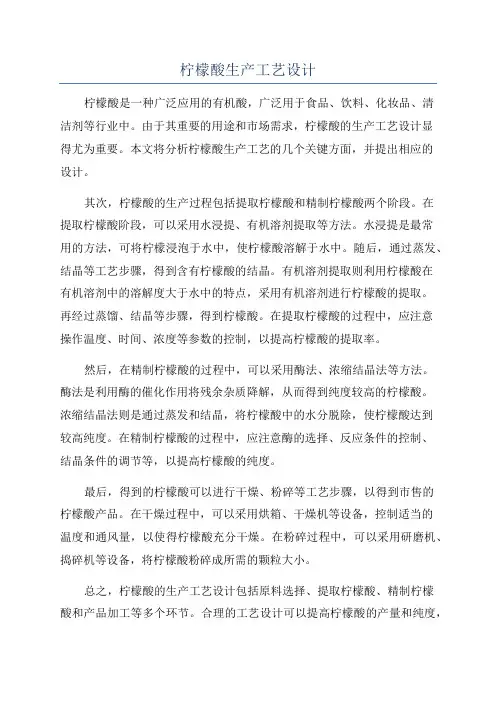 柠檬酸生产工艺设计

柠檬酸是一种广泛应用的有机酸，广泛用于食品、饮料、化妆品、清洁剂等行业中。由于其重要的用途和市场需求，柠檬酸的生产工艺设计显得尤为重要。本文将分析柠檬酸生产工艺的几个关键方面，并提出相应的设计。

其次，柠檬酸的生产过程包括提取柠檬酸和精制柠檬酸两个阶段。在提取柠檬酸阶段，可以采用水浸提、有机溶剂提取等方法。水浸提是最常用的方法，可将柠檬浸泡于水中，使柠檬酸溶解于水中。随后，通过蒸发、结晶等工艺步骤，得到含有柠檬酸的结晶。有机溶剂提取则利用柠檬酸在有机溶剂中的溶解度大于水中的特点，采用有机溶剂进行柠檬酸的提取。再经过蒸馏、结晶等步骤，得到柠檬酸。在提取柠檬酸的过程中，应注意操作温度、时间、浓度等参数的控制，以提高柠檬酸的提取率。

然后，在精制柠檬酸的过程中，可以采用酶法、浓缩结晶法等方法。酶法是利用酶的催化作用将残余杂质降解，从而得到纯度较高的柠檬酸。浓缩结晶法则是通过蒸发和结晶，将柠檬酸中的水分脱除，使柠檬酸达到较高纯度。在精制柠檬酸的过程中，应注意酶的选择、反应条件的控制、结晶条件的调节等，以提高柠檬酸的纯度。

最后，得到的柠檬酸可以进行干燥、粉碎等工艺步骤，以得到市售的柠檬酸产品。在干燥过程中，可以采用烘箱、干燥机等设备，控制适当的温度和通风量，以使得柠檬酸充分干燥。在粉碎过程中，可以采用研磨机、捣碎机等设备，将柠檬酸粉碎成所需的颗粒大小。

总之，柠檬酸的生产工艺设计包括原料选择、提取柠檬酸、精制柠檬酸和产品加工等多个环节。合理的工艺设计可以提高柠檬酸的产量和纯度，